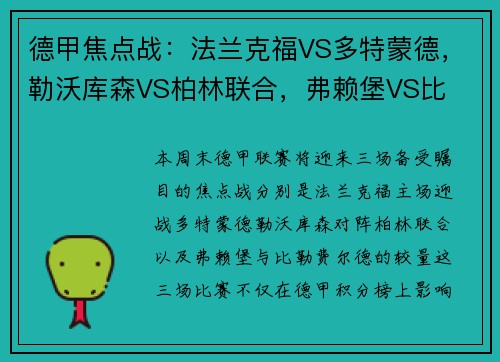 德甲焦点战：法兰克福VS多特蒙德，勒沃库森VS柏林联合，弗赖堡VS比

本周末德甲联赛将迎来三场备受瞩目的焦点战分别是法兰克福主场迎战多特蒙德勒沃库森对阵柏林联合以及弗赖堡与比勒费尔德的较量这三场比赛不仅在德甲积分榜上影响